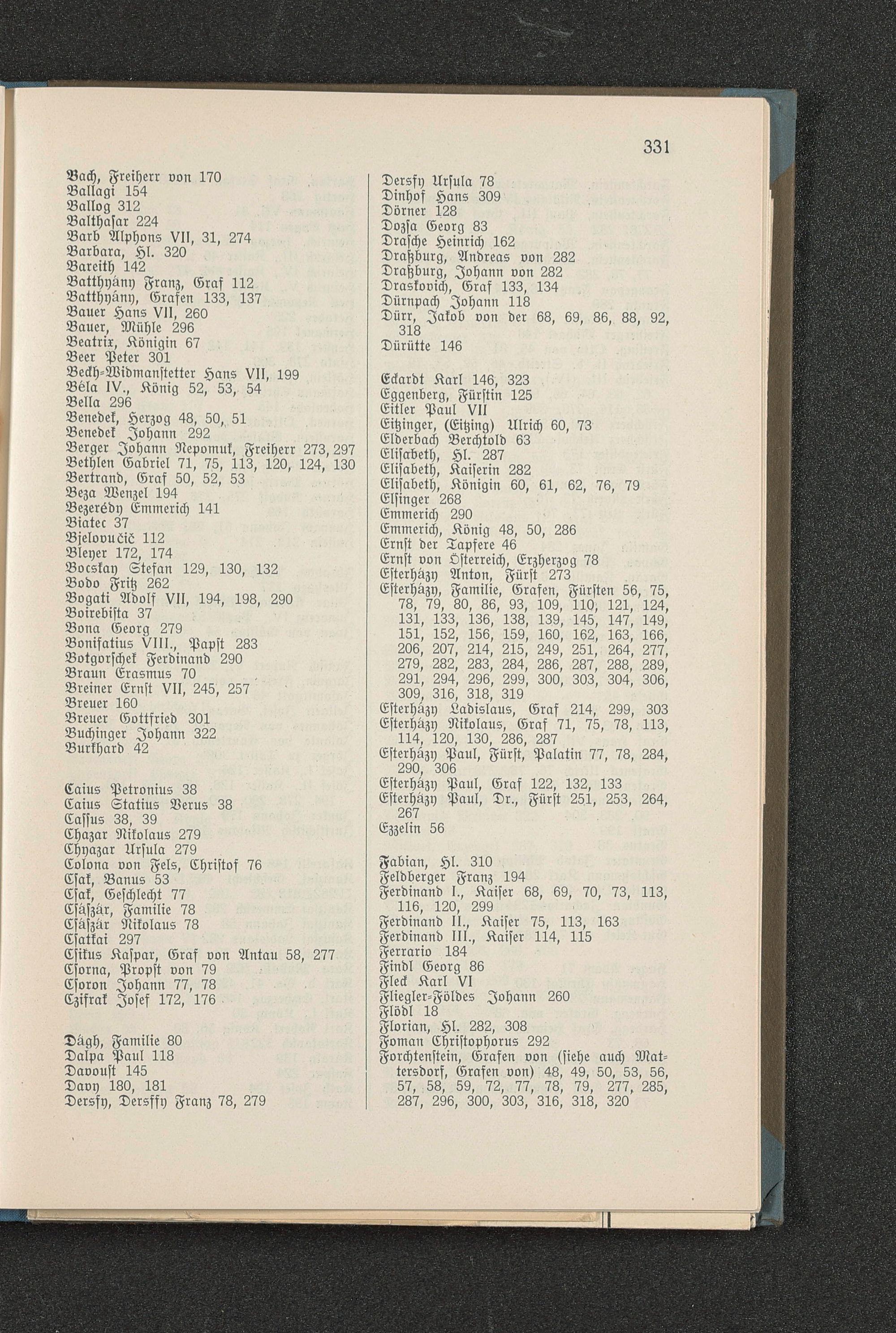 331

Bach, Freiherr von 170
Ballagi 154
Ballog 312
Balthasar 224
Barb Alphons VII, 31, 274
Barbara, Hl. 320
Bareith 142
Batthyány Franz, Graf 112
Batthyány, Grafen 133, 137
Bauer Hans VII, 260
Bauer, Mühle 296
Beatrix, Königin 67
Beer Peter 301
Beckh-Widmanstetter Hans VII, 199
Béla IV., König 52, 53, 54
Bella 296
Benedek, Herzog 48, 50, 51
Benedek Johann 292
Berger Johann Nepomuk, Freiherr 273, 297
Bethlen Gabriel 71, 75, 113, 120, 124, 130
Bertrand, Graf 50, 52, 53
Beza Wenzel 194
Bezerédy Emmerich 141
Biatec 37
Bjelovučič 112
Bleyer 172, 174
Bocskay Stefan 129, 130, 132
Bodo Fritz 262
Bogati Adolf VII, 194, 198, 290
Boirebista 37
Bona Georg 279
Bonifatius VIII., Papst 283
Botgorschek Ferdinand 290
Braun Erasmus 70
Breiner Ernst VII, 245, 257
Breuer 160
Breuer Gottfried 301
Buchinger Johann 322
Burkhard 42

Caius Petronius 38
Caius Statius Verus 38
Cassus 38, 39
Chazar Nikolaus 279
Chyazar Ursula 279
Colona von Fels, Christof 76
Csak, Banus 53
Csak, Geschlecht 77
Császár, Familie 78
Császár Nikolaus 78
Csatkai 297
Csikus Kaspar, Graf von Antau 58, 277
Csorna, Propst von 79
Csoron Johann 77, 78
Czifrak Josef 172, 176

Dágh, Familie 80
Dalpa Paul 118
Davoust 145
Davy 180, 181
Dersfy, Dersffy Franz 78, 279

Dersfy Ursula 78
Dinhof Hans 309
Dörner 128
Dozsa Georg 83
Drasche Heinrich 162
Draßburg, Andreas von 282
Draßburg, Johann von 282
Draskovich, Graf 133, 134
Dürnpach Johann 118
Dürr, Jakob von der 68, 69, 86, 88, 92, 318
Dürütte 146

Eckardt Karl 146, 323
Eggenberg, Fürstin 125
Eitler Paul VII
Eitzinger, (Eitzing) Ulrich 60, 73
Elderbach Berchtold 63
Elisabeth, Hl. 287
Elisabeth, Kaiserin 282
Elisabeth, Königin 60, 61, 62, 76, 79
Elsinger 268
Emmerich 290
Emmerich, König 48, 50, 286
Ernst der Tapfere 46
Ernst von Österreich, Erzherzog 78
Esterházy Anton, Fürst 273
Esterházy, Familie, Grafen, Fürsten 56, 75, 78, 79, 80, 86, 93, 109, 110, 121, 124, 131, 133, 136, 138, 139, 145, 147, 149, 151, 152, 156, 159, 160, 162, 163, 166, 206, 207, 214, 215, 249, 251, 264, 277, 279, 282, 283, 284, 286, 287, 288, 289, 291, 294, 296, 299, 300, 303, 304, 306, 309, 316, 318, 319
Esterházy Ladislaus, Graf 214, 299, 303
Esterházy Nikolaus, Graf 71, 75, 78, 113, 114, 120, 130, 286, 287
Esterházy Paul, Fürst, Palatin 77, 78, 284, 290, 306
Esterházy Paul, Graf 122, 132, 133
Esterházy Paul, Dr., Fürst 251, 253, 264, 267
Ezzelin 56

Fabian, Hl. 310
Feldberger Franz 194
Ferdinand I., Kaiser 68, 69, 70, 73, 113, 116, 120, 299
Ferdinand II., Kaiser 75, 113, 163
Ferdinand III., Kaiser 114, 115
Ferrario 184
Findl Georg 86
Fleck Karl VI
Fliegler-Földes Johann 260
Flödl 18
Florian, Hl. 282, 308
Foman Christophorus 292
Forchtenstein, Grafen von (siehe auch Mattersdorf, Grafen von) 48, 49, 50, 53, 56, 57, 58, 59, 72, 77, 78, 79, 277, 285, 287, 296, 300, 303, 316, 318, 320